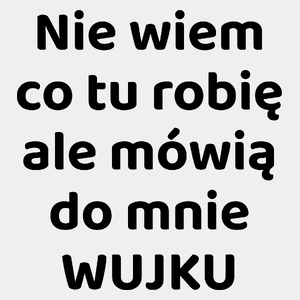 Nie wiem co tu robię ale mówią do mnie WUJKU